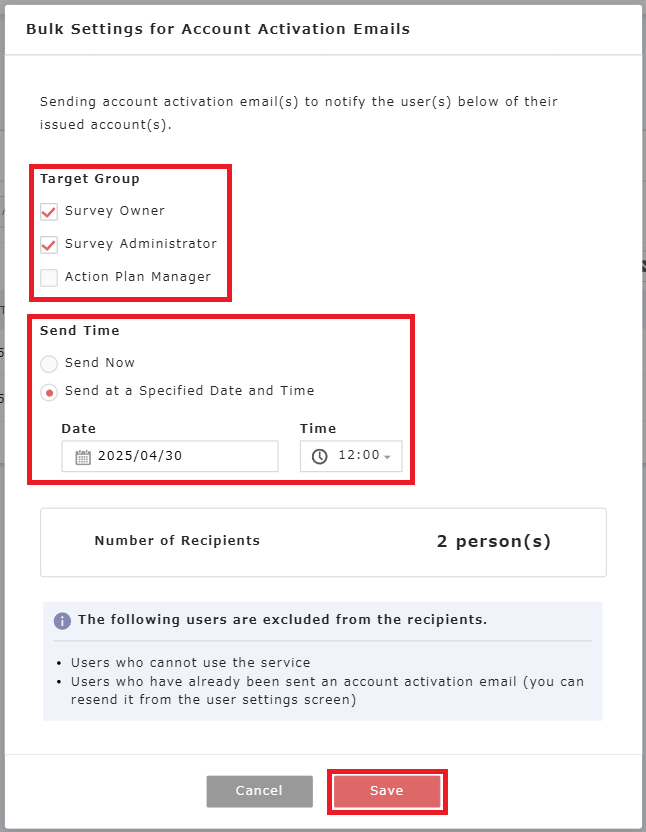 Bulk Settings for Account Activation Emails

Sending account activation email(s) to notify the user(s) below of their issued account(s).

Target Group

Survey Owner

Survey Administrator

Action Plan Manager

Send Time

Send Now

Send at a Specified Date and Time

Date

2025/04/30

Time

12:00

Number of Recipients

2 person(s)

The following users are excluded from the recipients.

• Users who cannot use the service
• Users who have already been sent an account activation email (you can resend it from the user settings screen)

Cancel

Save